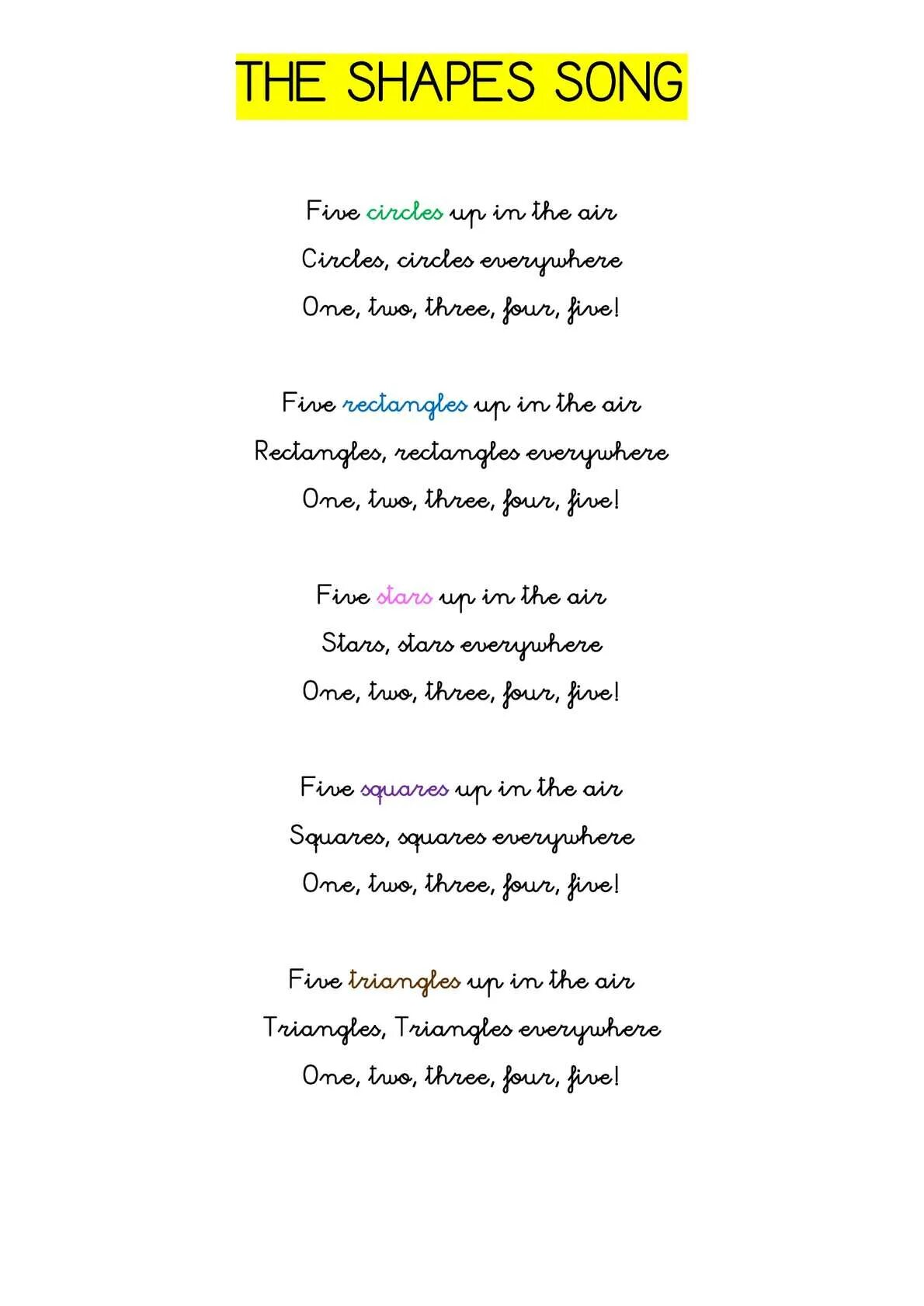 THE SHAPES SONG

Five circles up in the air
Circles, circles everywhere
One, two, three, four, five!

Five rectangles up in the air
Rectangles, rectangles everywhere
One, two, three, four, five!

Five stars up in the air
Stars, stars everywhere
One, two, three, four, five!

Five squares up in the air
Squares, squares everywhere
One, two, three, four, five!

Five triangles up in the air
Triangles, Triangles everywhere
One, two, three, four, five!